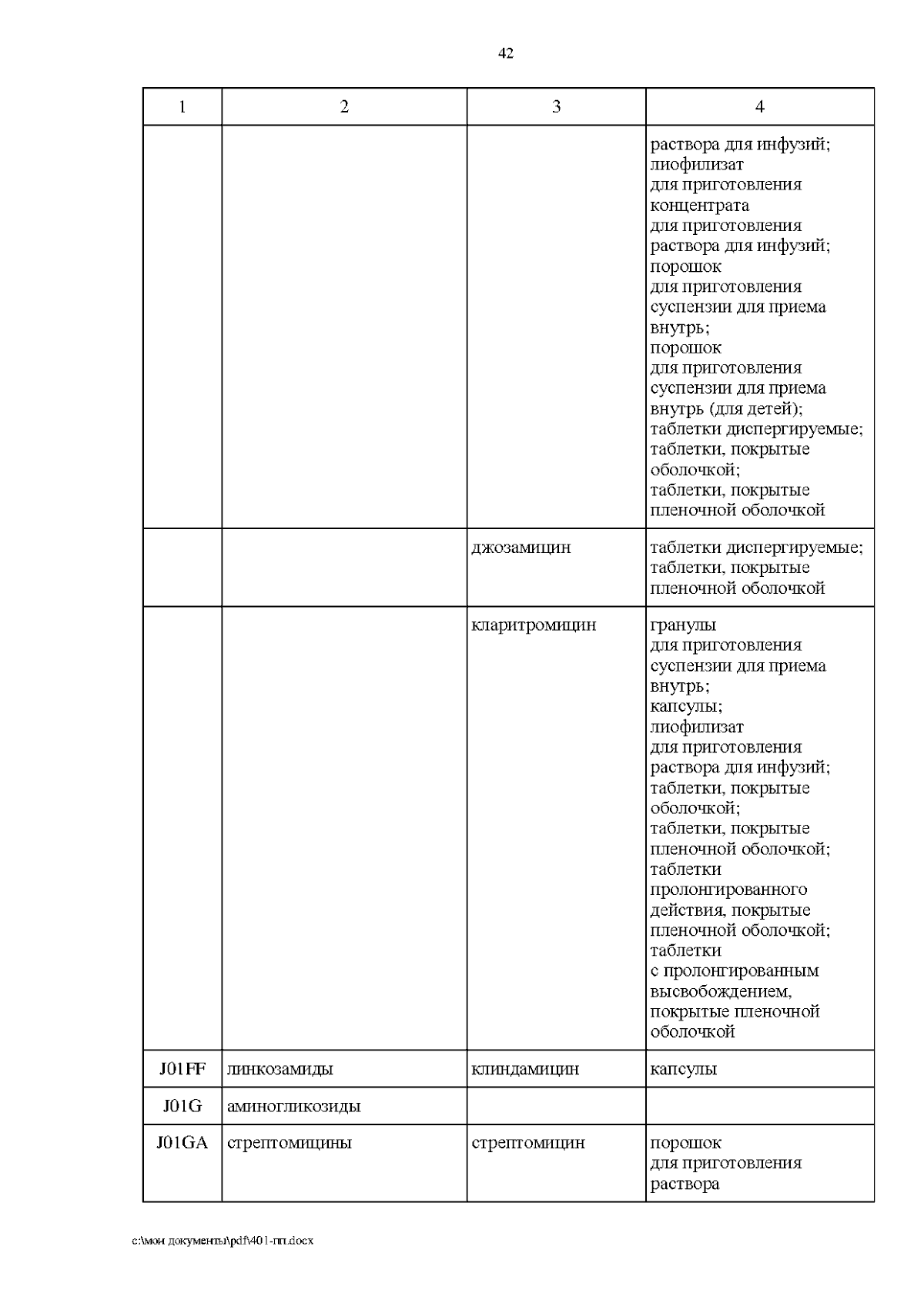 42

| 1 | 2 | 3 | 4 |
|---|---|---|---|
| | | | раствора для инфузий; лиофилизат для приготовления концентрата для приготовления раствора для инфузий; порошок для приготовления суспензии для приема внутрь; порошок для приготовления суспензии для приема внутрь (для детей); таблетки диспергируемые; таблетки, покрытые оболочкой; таблетки, покрытые пленочной оболочкой |
| | | джозамицин | таблетки диспергируемые; таблетки, покрытые пленочной оболочкой |
| | | кларитромицин | гранулы для приготовления суспензии для приема внутрь; капсулы; лиофилизат для приготовления раствора для инфузий; таблетки, покрытые оболочкой; таблетки, покрытые пленочной оболочкой; таблетки пролонгированного действия, покрытые пленочной оболочкой; таблетки с пролонгированным высвобождением, покрытые пленочной оболочкой |
| J01FF | линкозамиды | клиндамицин | капсулы |
| J01G | аминогликозиды | | |
| J01GA | стрептомицины | стрептомицин | порошок для приготовления раствора |

c:\мои документы\pdf\401-пп.docx